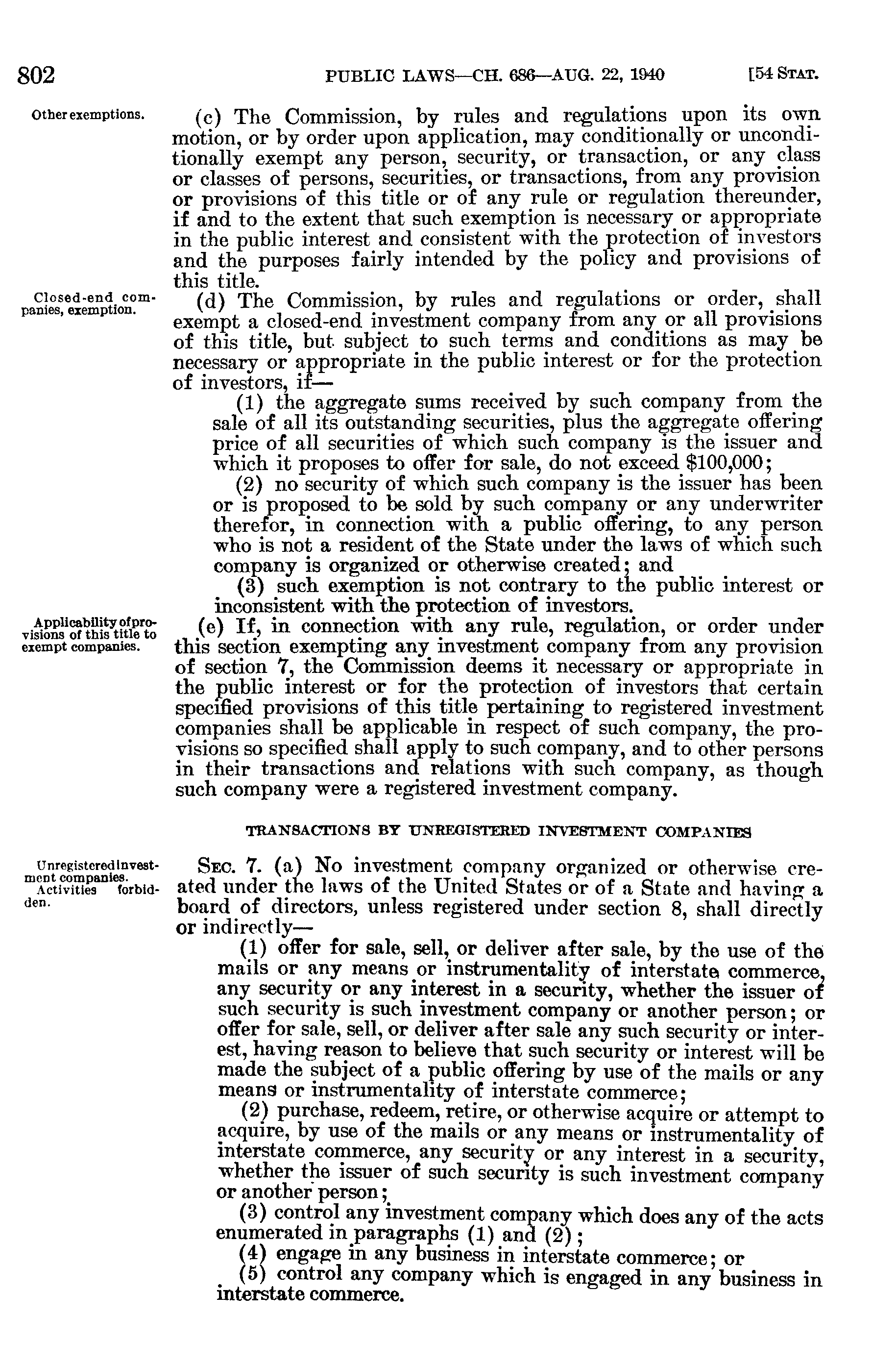 802 PUBLIC LAWS—CH. 686—AUG. 22, 1940 [54 STAT.

Other exemptions.

(c) The Commission, by rules and regulations upon its own motion, or by order upon application, may conditionally or unconditionally exempt any person, security, or transaction, or any class or classes of persons, securities, or transactions, from any provision or provisions of this title or of any rule or regulation thereunder, if and to the extent that such exemption is necessary or appropriate in the public interest and consistent with the protection of investors and the purposes fairly intended by the policy and provisions of this title.

Closed-end companies, exemption.

(d) The Commission, by rules and regulations or order, shall exempt a closed-end investment company from any or all provisions of this title, but subject to such terms and conditions as may be necessary or appropriate in the public interest or for the protection of investors, if—

(1) the aggregate sums received by such company from the sale of all its outstanding securities, plus the aggregate offering price of all securities of which such company is the issuer and which it proposes to offer for sale, do not exceed $100,000;

(2) no security of which such company is the issuer has been or is proposed to be sold by such company or any underwriter therefor, in connection with a public offering, to any person who is not a resident of the State under the laws of which such company is organized or otherwise created; and

(3) such exemption is not contrary to the public interest or inconsistent with the protection of investors.

Applicability of provisions of this title to exempt companies.

(e) If, in connection with any rule, regulation, or order under this section exempting any investment company from any provision of section 7, the Commission deems it necessary or appropriate in the public interest or for the protection of investors that certain specified provisions of this title pertaining to registered investment companies shall be applicable in respect of such company, the provisions so specified shall apply to such company, and to other persons in their transactions and relations with such company, as though such company were a registered investment company.

TRANSACTIONS BY UNREGISTERED INVESTMENT COMPANIES

Unregistered investment companies. Activities forbidden.

SEC. 7. (a) No investment company organized or otherwise created under the laws of the United States or of a State and having a board of directors, unless registered under section 8, shall directly or indirectly—

(1) offer for sale, sell, or deliver after sale, by the use of the mails or any means or instrumentality of interstate commerce, any security or any interest in a security, whether the issuer of such security is such investment company or another person; or offer for sale, sell, or deliver after sale any such security or interest, having reason to believe that such security or interest will be made the subject of a public offering by use of the mails or any means or instrumentality of interstate commerce;

(2) purchase, redeem, retire, or otherwise acquire or attempt to acquire, by use of the mails or any means or instrumentality of interstate commerce, any security or any interest in a security, whether the issuer of such security is such investment company or another person;

(3) control any investment company which does any of the acts enumerated in paragraphs (1) and (2);

(4) engage in any business in interstate commerce; or

(5) control any company which is engaged in any business in interstate commerce.